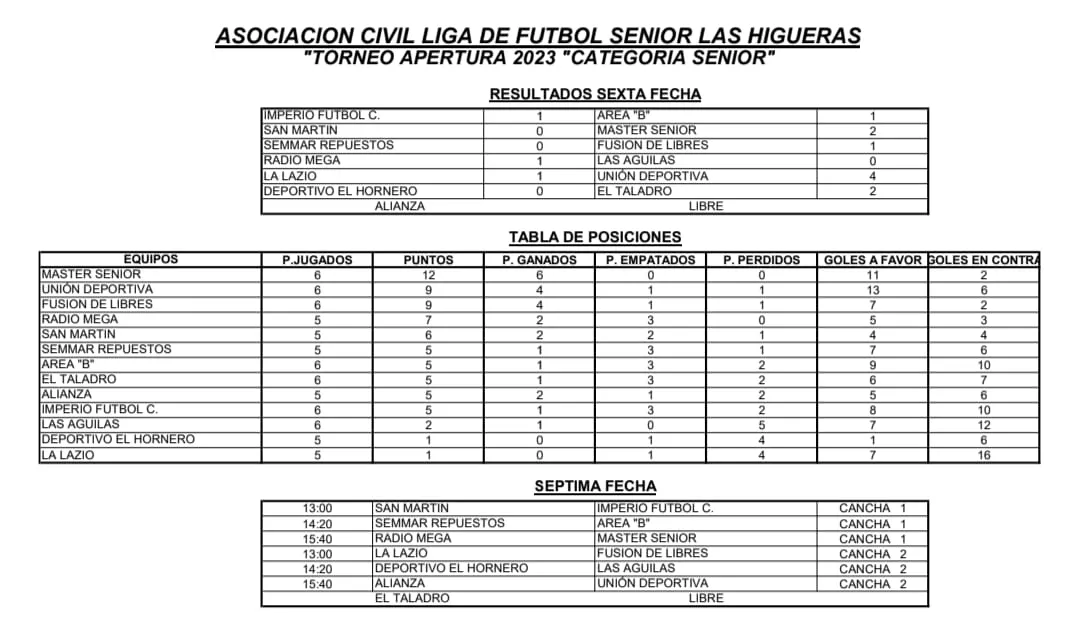 ASOCIACION CIVIL LIGA DE FUTBOL SENIOR LAS HIGUERAS
"TORNEO APERTURA 2023 "CATEGORIA SENIOR"

RESULTADOS SEXTA FECHA

| | | | |
|---|---|---|---|
| IMPERIO FUTBOL C. | 1 | AREA "B" | 1 |
| SAN MARTIN | 0 | MASTER SENIOR | 2 |
| SEMMAR REPUESTOS | 0 | FUSION DE LIBRES | 1 |
| RADIO MEGA | 1 | LAS AGUILAS | 0 |
| LA LAZIO | 1 | UNIÓN DEPORTIVA | 4 |
| DEPORTIVO EL HORNERO | 0 | EL TALADRO | 2 |
| ALIANZA | | LIBRE | |

TABLA DE POSICIONES

| EQUIPOS | P.JUGADOS | PUNTOS | P. GANADOS | P. EMPATADOS | P. PERDIDOS | GOLES A FAVOR | GOLES EN CONTRA |
|---|---|---|---|---|---|---|---|
| MASTER SENIOR | 6 | 12 | 6 | 0 | 0 | 11 | 2 |
| UNIÓN DEPORTIVA | 6 | 9 | 4 | 1 | 1 | 13 | 6 |
| FUSION DE LIBRES | 6 | 9 | 4 | 1 | 1 | 7 | 2 |
| RADIO MEGA | 5 | 7 | 2 | 3 | 0 | 5 | 3 |
| SAN MARTIN | 5 | 6 | 2 | 2 | 1 | 4 | 4 |
| SEMMAR REPUESTOS | 5 | 5 | 1 | 3 | 1 | 7 | 6 |
| AREA "B" | 6 | 5 | 1 | 3 | 2 | 9 | 10 |
| EL TALADRO | 6 | 5 | 1 | 3 | 2 | 6 | 7 |
| ALIANZA | 5 | 5 | 2 | 1 | 2 | 5 | 6 |
| IMPERIO FUTBOL C. | 6 | 5 | 1 | 3 | 2 | 8 | 10 |
| LAS AGUILAS | 6 | 2 | 1 | 0 | 5 | 7 | 12 |
| DEPORTIVO EL HORNERO | 5 | 1 | 0 | 1 | 4 | 1 | 6 |
| LA LAZIO | 5 | 1 | 0 | 1 | 4 | 7 | 16 |

SEPTIMA FECHA

| | | | |
|---|---|---|---|
| 13:00 | SAN MARTIN | IMPERIO FUTBOL C. | CANCHA 1 |
| 14:20 | SEMMAR REPUESTOS | AREA "B" | CANCHA 1 |
| 15:40 | RADIO MEGA | MASTER SENIOR | CANCHA 1 |
| 13:00 | LA LAZIO | FUSION DE LIBRES | CANCHA 2 |
| 14:20 | DEPORTIVO EL HORNERO | LAS AGUILAS | CANCHA 2 |
| 15:40 | ALIANZA | UNIÓN DEPORTIVA | CANCHA 2 |
| | EL TALADRO | LIBRE | |